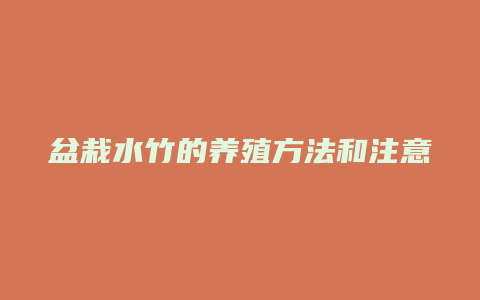 盆栽水竹的养殖方法和注意